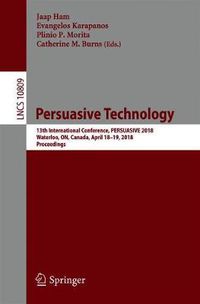 Jaap Ham
Evangelos Karapanos
Plinio P. Morita
Catherine M. Burns (Eds.)

LNCS 10809

Persuasive Technology

13th International Conference, PERSUASIVE 2018
Waterloo, ON, Canada, April 18–19, 2018
Proceedings

Springer